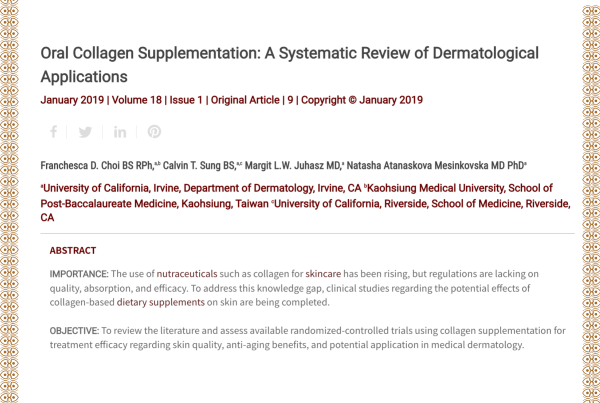 Oral Collagen Supplementation: A Systematic Review of Dermatological Applications

January 2019 | Volume 18 | Issue 1 | Original Article | 9 | Copyright © January 2019

Franchesca D. Choi BS RPh,$^{a,b}$ Calvin T. Sung BS,$^{a,c}$ Margit L.W. Juhasz MD,$^{a}$ Natasha Atanaskova Mesinkovska MD PhD$^{a}$

$^{a}$University of California, Irvine, Department of Dermatology, Irvine, CA $^{b}$Kaohsiung Medical University, School of Post-Baccalaureate Medicine, Kaohsiung, Taiwan $^{c}$University of California, Riverside, School of Medicine, Riverside, CA

ABSTRACT

IMPORTANCE: The use of nutraceuticals such as collagen for skincare has been rising, but regulations are lacking on quality, absorption, and efficacy. To address this knowledge gap, clinical studies regarding the potential effects of collagen-based dietary supplements on skin are being completed.

OBJECTIVE: To review the literature and assess available randomized-controlled trials using collagen supplementation for treatment efficacy regarding skin quality, anti-aging benefits, and potential application in medical dermatology.